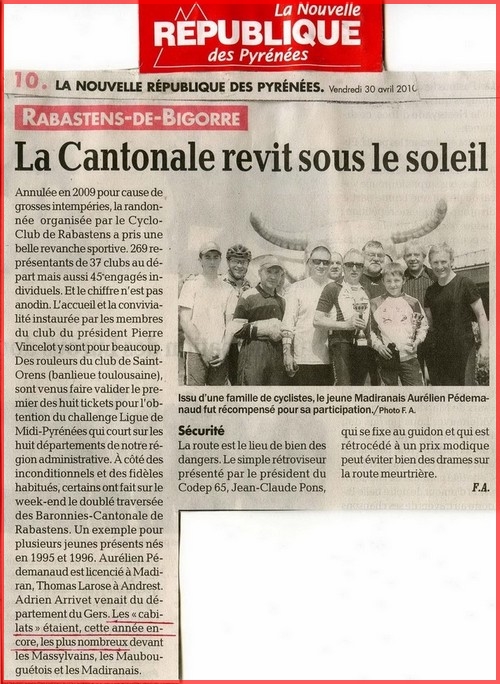 La Nouvelle
RÉPUBLIQUE
des Pyrénées

10. LA NOUVELLE RÉPUBLIQUE DES PYRÉNÉES. Vendredi 30 avril 2010

RABASTENS-DE-BIGORRE

La Cantonale revit sous le soleil

Annulée en 2009 pour cause de grosses intempéries, la randonnée organisée par le Cyclo-Club de Rabastens a pris une belle revanche sportive. 269 représentants de 37 clubs au départ mais aussi 45 engagés individuels. Et le chiffre n'est pas anodin. L'accueil et la convivialité instaurée par les membres du club du président Pierre Vincelot y sont pour beaucoup. Des rouleurs du club de Saint-Orens (banlieue toulousaine), sont venus faire valider le premier des huit tickets pour l'obtention du challenge Ligue de Midi-Pyrénées qui court sur les huit départements de notre région administrative. À côté des inconditionnels et des fidèles habitués, certains ont fait sur le week-end le doublé traversée des Baronnies-Cantonale de Rabastens. Un exemple pour plusieurs jeunes présents nés en 1995 et 1996. Aurélien Pédemanaud est licencié à Madiran, Thomas Larose à Andrest. Adrien Arrivet venait du département du Gers. Les « cabilats » étaient, cette année encore, les plus nombreux devant les Massylvains, les Maubouguétois et les Madiranais.

Issu d'une famille de cyclistes, le jeune Madiranais Aurélien Pédemanaud fut récompensé pour sa participation./Photo F. A.

Sécurité
La route est le lieu de bien des dangers. Le simple rétroviseur présenté par le président du Codep 65, Jean-Claude Pons, qui se fixe au guidon et qui est rétrocédé à un prix modique peut éviter bien des drames sur la route meurtrière.

F.A.